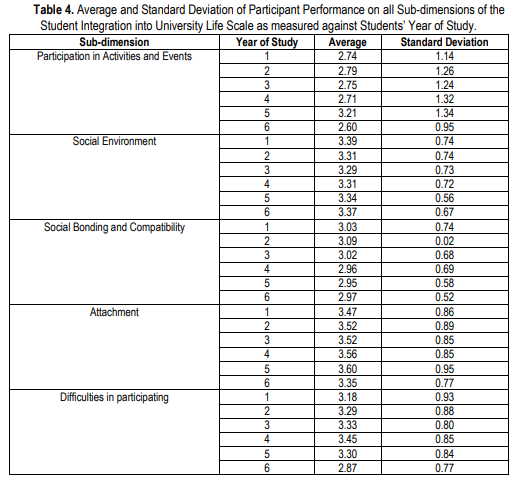 **Table 4.** Average and Standard Deviation of Participant Performance on all Sub-dimensions of the Student Integration into University Life Scale as measured against Students' Year of Study.

| Sub-dimension | Year of Study | Average | Standard Deviation |
|---|---|---|---|
| Participation in Activities and Events | 1 | 2.74 | 1.14 |
| | 2 | 2.79 | 1.26 |
| | 3 | 2.75 | 1.24 |
| | 4 | 2.71 | 1.32 |
| | 5 | 3.21 | 1.34 |
| | 6 | 2.60 | 0.95 |
| Social Environment | 1 | 3.39 | 0.74 |
| | 2 | 3.31 | 0.74 |
| | 3 | 3.29 | 0.73 |
| | 4 | 3.31 | 0.72 |
| | 5 | 3.34 | 0.56 |
| | 6 | 3.37 | 0.67 |
| Social Bonding and Compatibility | 1 | 3.03 | 0.74 |
| | 2 | 3.09 | 0.02 |
| | 3 | 3.02 | 0.68 |
| | 4 | 2.96 | 0.69 |
| | 5 | 2.95 | 0.58 |
| | 6 | 2.97 | 0.52 |
| Attachment | 1 | 3.47 | 0.86 |
| | 2 | 3.52 | 0.89 |
| | 3 | 3.52 | 0.85 |
| | 4 | 3.56 | 0.85 |
| | 5 | 3.60 | 0.95 |
| | 6 | 3.35 | 0.77 |
| Difficulties in participating | 1 | 3.18 | 0.93 |
| | 2 | 3.29 | 0.88 |
| | 3 | 3.33 | 0.80 |
| | 4 | 3.45 | 0.85 |
| | 5 | 3.30 | 0.84 |
| | 6 | 2.87 | 0.77 |